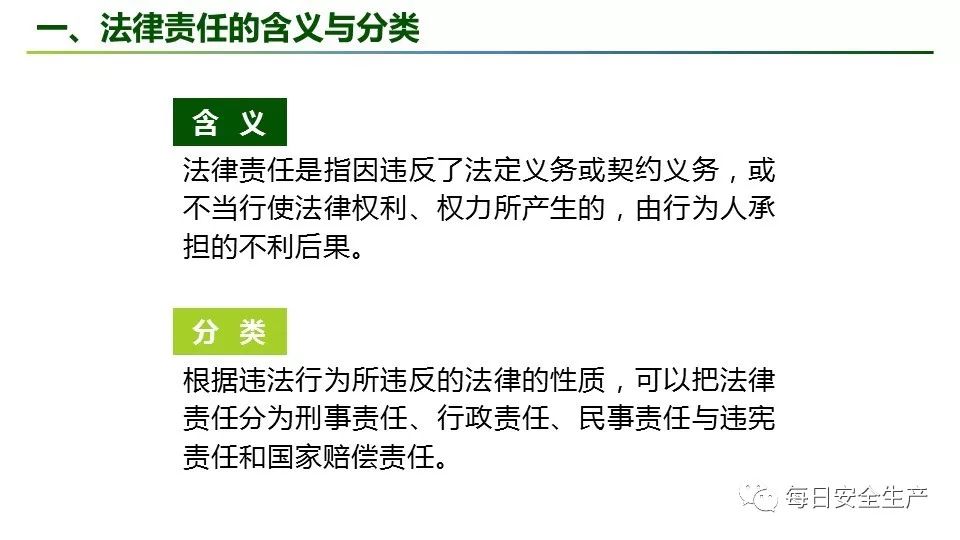 一、法律责任的含义与分类

含 义

法律责任是指因违反了法定义务或契约义务，或不当行使法律权利、权力所产生的，由行为人承担的不利后果。

分 类

根据违法行为所违反的法律的性质，可以把法律责任分为刑事责任、行政责任、民事责任与违宪责任和国家赔偿责任。

每日安全生产